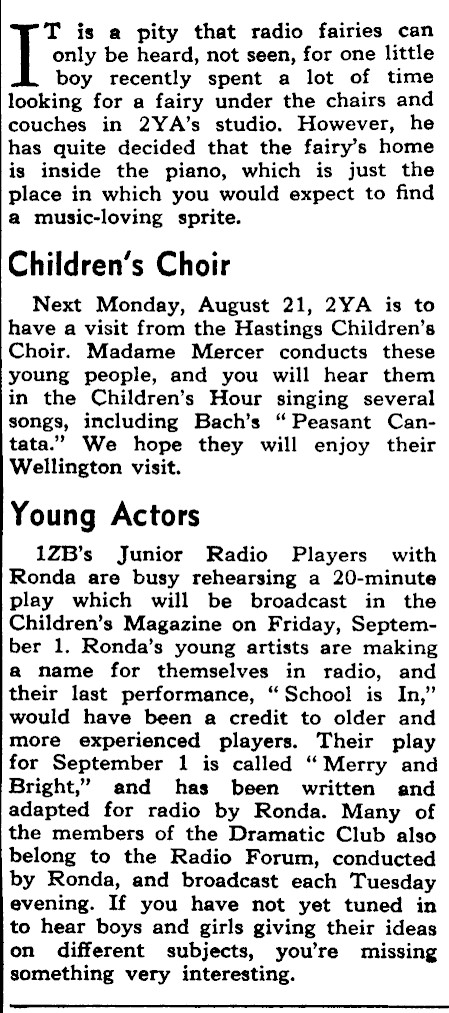 IT is a pity that radio fairies can only be heard, not seen, for one little boy recently spent a lot of time looking for a fairy under the chairs and couches in 2YA's studio. However, he has quite decided that the fairy's home is inside the piano, which is just the place in which you would expect to find a music-loving sprite.

Children's Choir

Next Monday, August 21, 2YA is to have a visit from the Hastings Children's Choir. Madame Mercer conducts these young people, and you will hear them in the Children's Hour singing several songs, including Bach's "Peasant Cantata." We hope they will enjoy their Wellington visit.

Young Actors

1ZB's Junior Radio Players with Ronda are busy rehearsing a 20-minute play which will be broadcast in the Children's Magazine on Friday, September 1. Ronda's young artists are making a name for themselves in radio, and their last performance, "School is In," would have been a credit to older and more experienced players. Their play for September 1 is called "Merry and Bright," and has been written and adapted for radio by Ronda. Many of the members of the Dramatic Club also belong to the Radio Forum, conducted by Ronda, and broadcast each Tuesday evening. If you have not yet tuned in to hear boys and girls giving their ideas on different subjects, you're missing something very interesting.